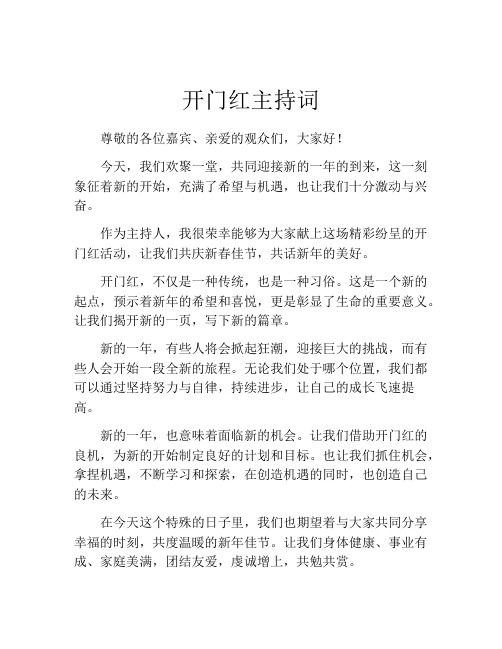 开门红主持词

尊敬的各位嘉宾、亲爱的观众们，大家好！

今天，我们欢聚一堂，共同迎接新的一年的到来，这一刻象征着新的开始，充满了希望与机遇，也让我们十分激动与兴奋。

作为主持人，我很荣幸能够为大家献上这场精彩纷呈的开门红活动，让我们共庆新春佳节，共话新年的美好。

开门红，不仅是一种传统，也是一种习俗。这是一个新的起点，预示着新年的希望和喜悦，更是彰显了生命的重要意义。让我们揭开新的一页，写下新的篇章。

新的一年，有些人将会掀起狂潮，迎接巨大的挑战，而有些人会开始一段全新的旅程。无论我们处于哪个位置，我们都可以通过坚持努力与自律，持续进步，让自己的成长飞速提高。

新的一年，也意味着面临新的机会。让我们借助开门红的良机，为新的开始制定良好的计划和目标。也让我们抓住机会，拿捏机遇，不断学习和探索，在创造机遇的同时，也创造自己的未来。

在今天这个特殊的日子里，我们也期望着与大家共同分享幸福的时刻，共度温暖的新年佳节。让我们身体健康、事业有成、家庭美满，团结友爱，虔诚增上，共勉共赏。